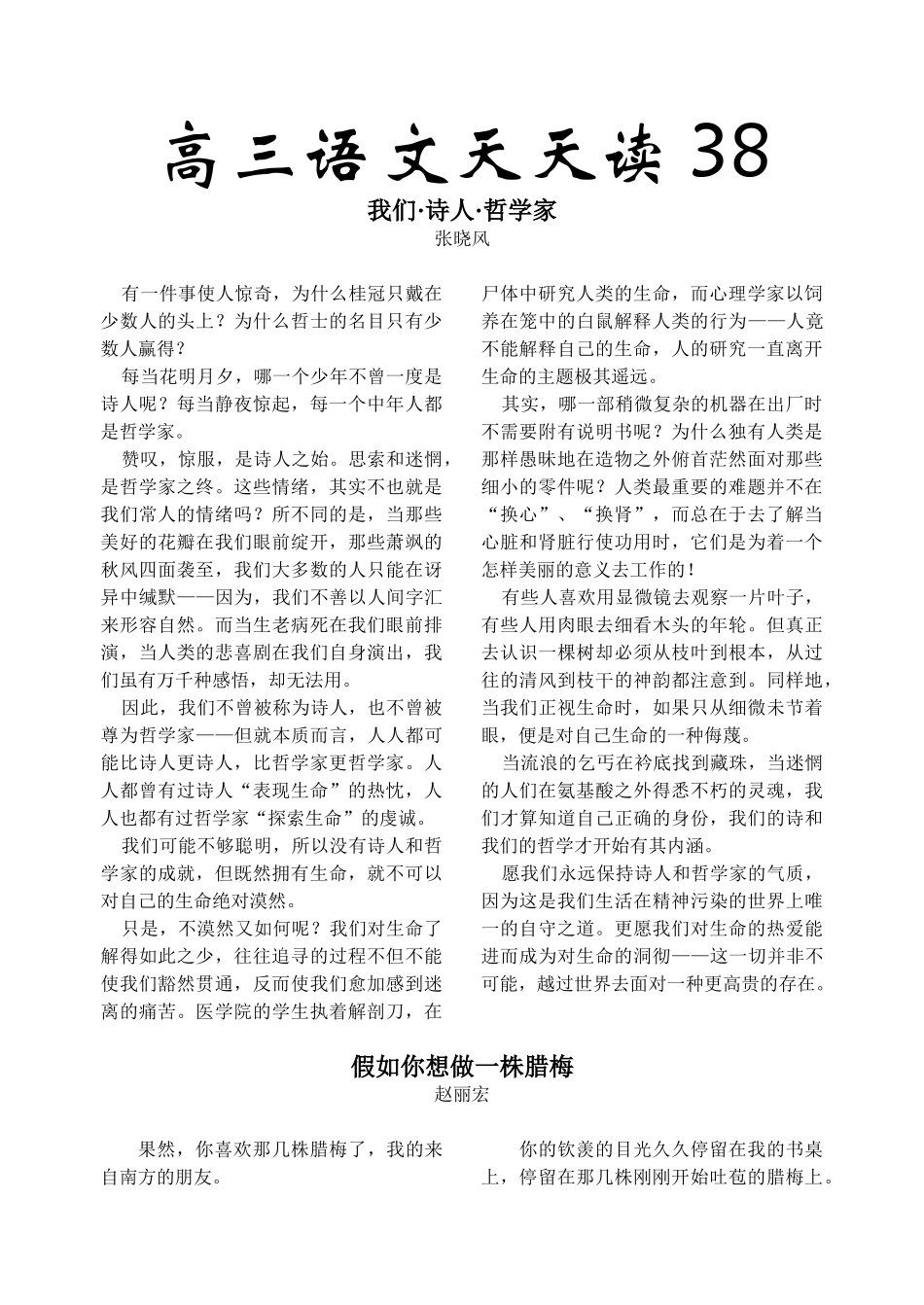 高三语文天天读 38

我们·诗人·哲学家

张晓风

有一件事使人惊奇，为什么桂冠只戴在少数人的头上？为什么哲士的名目只有少数人赢得？

每当花明月夕，哪一个少年不曾一度是诗人呢？每当静夜惊起，每一个中年人都是哲学家。

赞叹，惊服，是诗人之始。思索和迷惘，是哲学家之终。这些情绪，其实不也就是我们常人的情绪吗？所不同的是，当那些美好的花瓣在我们眼前绽开，那些萧飒的秋风四面袭至，我们大多数的人只能在讶异中缄默——因为，我们不善以人间字汇来形容自然。而当生老病死在我们眼前排演，当人类的悲喜剧在我们自身演出，我们虽有万千种感悟，却无法用。

因此，我们不曾被称为诗人，也不曾被尊为哲学家——但就本质而言，人人都可能比诗人更诗人，比哲学家更哲学家。人人都曾有过诗人“表现生命”的热忱，人人也都有过哲学家“探索生命”的虔诚。

我们可能不够聪明，所以没有诗人和哲学家的成就，但既然拥有生命，就不可以对自己的生命绝对漠然。

只是，不漠然又如何呢？我们对生命了解得如此之少，往往追寻的过程不但不能使我们豁然贯通，反而使我们愈加感到迷离的痛苦。医学院的学生执着解剖刀，在尸体中研究人类的生命，而心理学家以饲养在笼中的白鼠解释人类的行为——人竟不能解释自己的生命，人的研究一直离开生命的主题极其遥远。

其实，哪一部稍微复杂的机器在出厂时不需要附有说明书呢？为什么独有人类是那样愚昧地在造物之外俯首茫然面对那些细小的零件呢？人类最重要的难题并不在“换心”、“换肾”，而总在于去了解当心脏和肾脏行使功用时，它们是为着一个怎样美丽的意义去工作的！

有些人喜欢用显微镜去观察一片叶子，有些人用肉眼去细看木头的年轮。但真正去认识一棵树却必须从枝叶到根本，从过往的清风到枝干的神韵都注意到。同样地，当我们正视生命时，如果只从细微末节着眼，便是对自己生命的一种侮蔑。

当流浪的乞丐在衿底找到藏珠，当迷惘的人们在氨基酸之外得悉不朽的灵魂，我们才算知道自己正确的身份，我们的诗和我们的哲学才开始有其内涵。

愿我们永远保持诗人和哲学家的气质，因为这是我们生活在精神污染的世界上唯一的自守之道。更愿我们对生命的热爱能进而成为对生命的洞彻——这一切并非不可能，越过世界去面对一种更高贵的存在。

假如你想做一株腊梅

赵丽宏

果然，你喜欢那几株腊梅了，我的来自南方的朋友。

你的钦羡的目光久久停留在我的书桌上，停留在那几株刚刚开始吐苞的腊梅上。